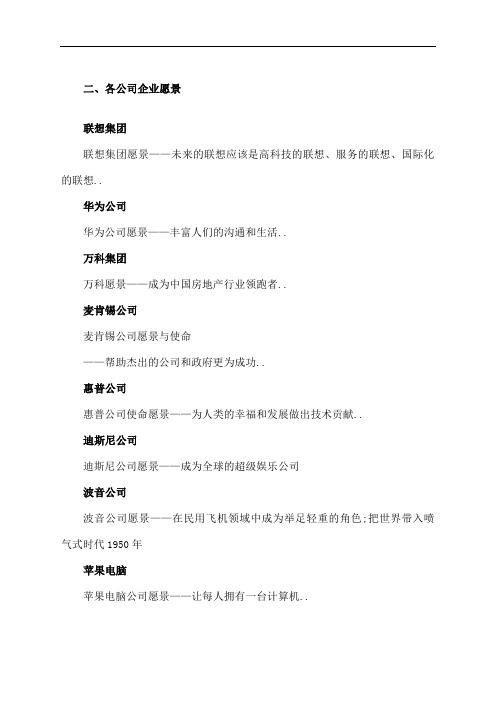 二、各公司企业愿景

联想集团

联想集团愿景——未来的联想应该是高科技的联想、服务的联想、国际化的联想..

华为公司

华为公司愿景——丰富人们的沟通和生活..

万科集团

万科愿景——成为中国房地产行业领跑者..

麦肯锡公司

麦肯锡公司愿景与使命

——帮助杰出的公司和政府更为成功..

惠普公司

惠普公司使命愿景——为人类的幸福和发展做出技术贡献..

迪斯尼公司

迪斯尼公司愿景——成为全球的超级娱乐公司

波音公司

波音公司愿景——在民用飞机领域中成为举足轻重的角色;把世界带入喷气式时代 1950 年

苹果电脑

苹果电脑公司愿景——让每人拥有一台计算机..